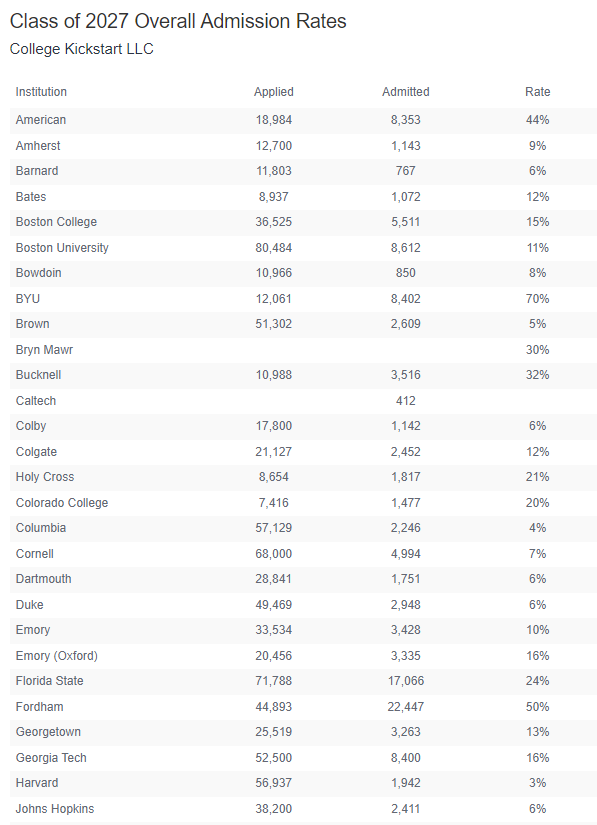 Class of 2027 Overall Admission Rates
College Kickstart LLC

| Institution | Applied | Admitted | Rate |
|---|---|---|---|
| American | 18,984 | 8,353 | 44% |
| Amherst | 12,700 | 1,143 | 9% |
| Barnard | 11,803 | 767 | 6% |
| Bates | 8,937 | 1,072 | 12% |
| Boston College | 36,525 | 5,511 | 15% |
| Boston University | 80,484 | 8,612 | 11% |
| Bowdoin | 10,966 | 850 | 8% |
| BYU | 12,061 | 8,402 | 70% |
| Brown | 51,302 | 2,609 | 5% |
| Bryn Mawr | | | 30% |
| Bucknell | 10,988 | 3,516 | 32% |
| Caltech | | 412 | |
| Colby | 17,800 | 1,142 | 6% |
| Colgate | 21,127 | 2,452 | 12% |
| Holy Cross | 8,654 | 1,817 | 21% |
| Colorado College | 7,416 | 1,477 | 20% |
| Columbia | 57,129 | 2,246 | 4% |
| Cornell | 68,000 | 4,994 | 7% |
| Dartmouth | 28,841 | 1,751 | 6% |
| Duke | 49,469 | 2,948 | 6% |
| Emory | 33,534 | 3,428 | 10% |
| Emory (Oxford) | 20,456 | 3,335 | 16% |
| Florida State | 71,788 | 17,066 | 24% |
| Fordham | 44,893 | 22,447 | 50% |
| Georgetown | 25,519 | 3,263 | 13% |
| Georgia Tech | 52,500 | 8,400 | 16% |
| Harvard | 56,937 | 1,942 | 3% |
| Johns Hopkins | 38,200 | 2,411 | 6% |